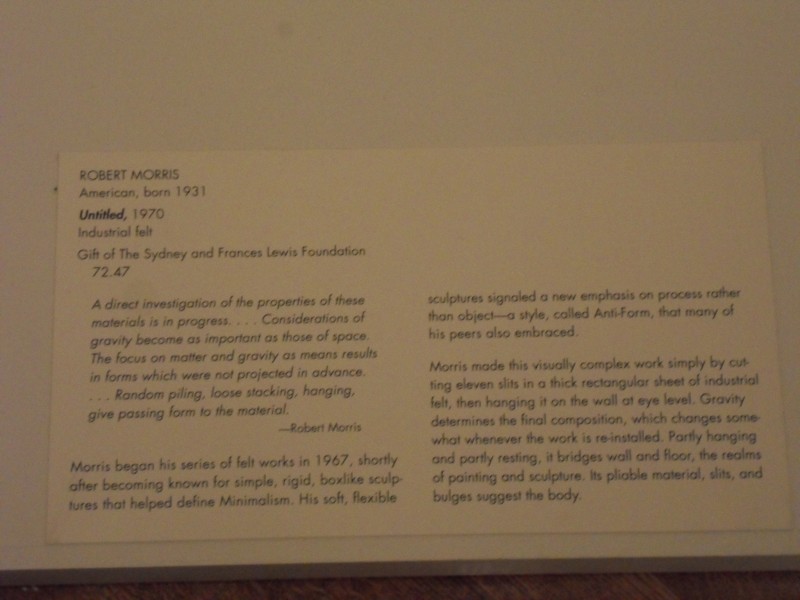 ROBERT MORRIS
American, born 1931

Untitled, 1970
Industrial felt

Gift of The Sydney and Frances Lewis Foundation
72.47

A direct investigation of the properties of these materials is in progress. . . . Considerations of gravity become as important as those of space. The focus on matter and gravity as means results in forms which were not projected in advance. . . . Random piling, loose stacking, hanging, give passing form to the material.

—Robert Morris

Morris began his series of felt works in 1967, shortly after becoming known for simple, rigid, boxlike sculptures that helped define Minimalism. His soft, flexible sculptures signaled a new emphasis on process rather than object—a style, called Anti-Form, that many of his peers also embraced.

Morris made this visually complex work simply by cutting eleven slits in a thick rectangular sheet of industrial felt, then hanging it on the wall at eye level. Gravity determines the final composition, which changes somewhat whenever the work is re-installed. Partly hanging and partly resting, it bridges wall and floor, the realms of painting and sculpture. Its pliable material, slits, and bulges suggest the body.